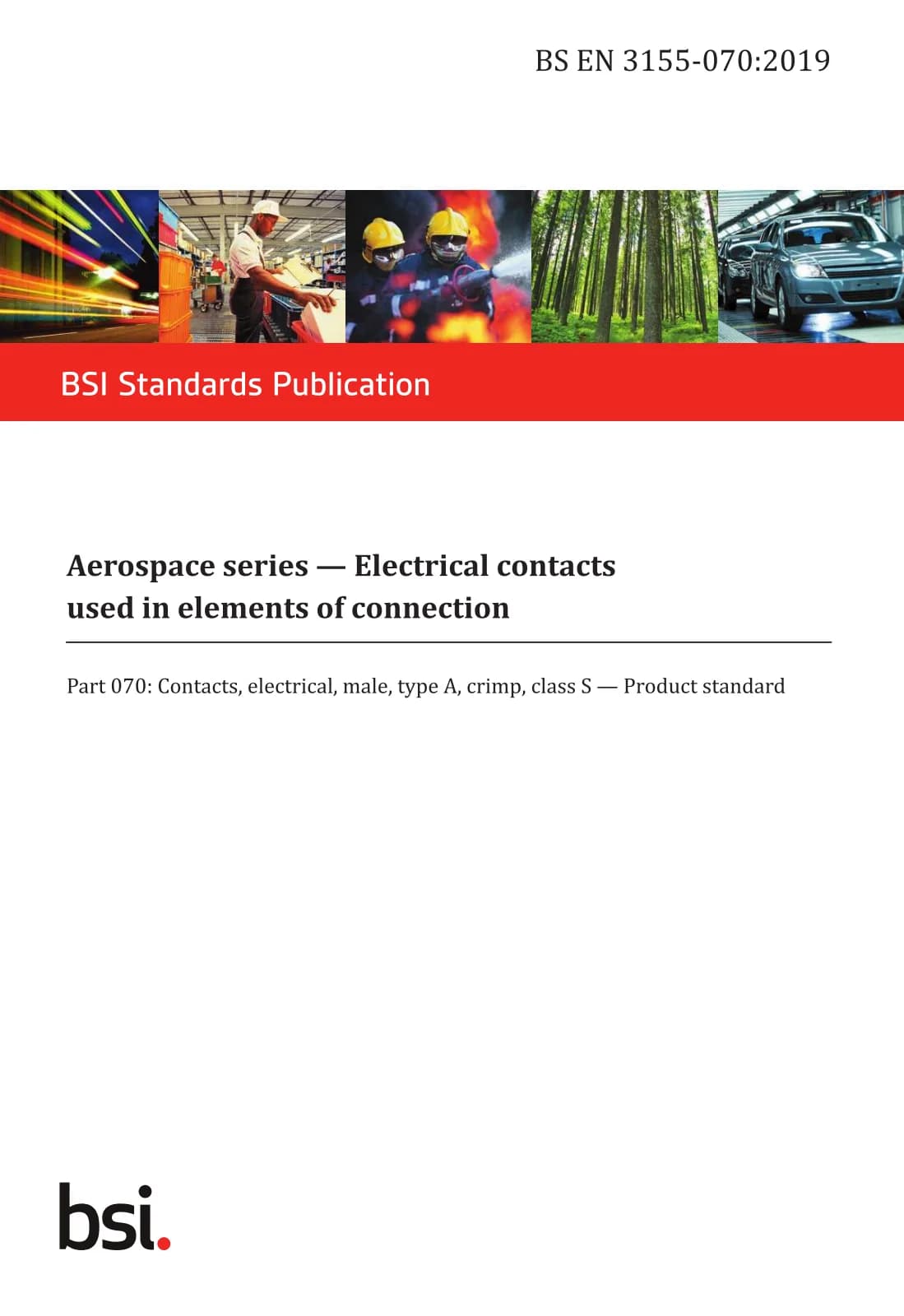 BS EN 3155-070:2019

BSI Standards Publication

Aerospace series — Electrical contacts used in elements of connection

Part 070: Contacts, electrical, male, type A, crimp, class S — Product standard

bsi.